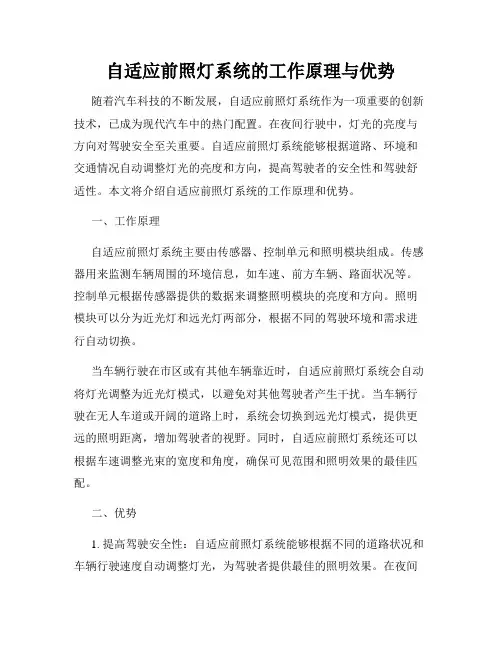 自适应前照灯系统的工作原理与优势

随着汽车科技的不断发展，自适应前照灯系统作为一项重要的创新技术，已成为现代汽车中的热门配置。在夜间行驶中，灯光的亮度与方向对驾驶安全至关重要。自适应前照灯系统能够根据道路、环境和交通情况自动调整灯光的亮度和方向，提高驾驶者的安全性和驾驶舒适性。本文将介绍自适应前照灯系统的工作原理和优势。

一、工作原理

自适应前照灯系统主要由传感器、控制单元和照明模块组成。传感器用来监测车辆周围的环境信息，如车速、前方车辆、路面状况等。控制单元根据传感器提供的数据来调整照明模块的亮度和方向。照明模块可以分为近光灯和远光灯两部分，根据不同的驾驶环境和需求进行自动切换。

当车辆行驶在市区或有其他车辆靠近时，自适应前照灯系统会自动将灯光调整为近光灯模式，以避免对其他驾驶者产生干扰。当车辆行驶在无人车道或开阔的道路上时，系统会切换到远光灯模式，提供更远的照明距离，增加驾驶者的视野。同时，自适应前照灯系统还可以根据车速调整光束的宽度和角度，确保可见范围和照明效果的最佳匹配。

二、优势

1. 提高驾驶安全性：自适应前照灯系统能够根据不同的道路状况和车辆行驶速度自动调整灯光，为驾驶者提供最佳的照明效果。在夜间